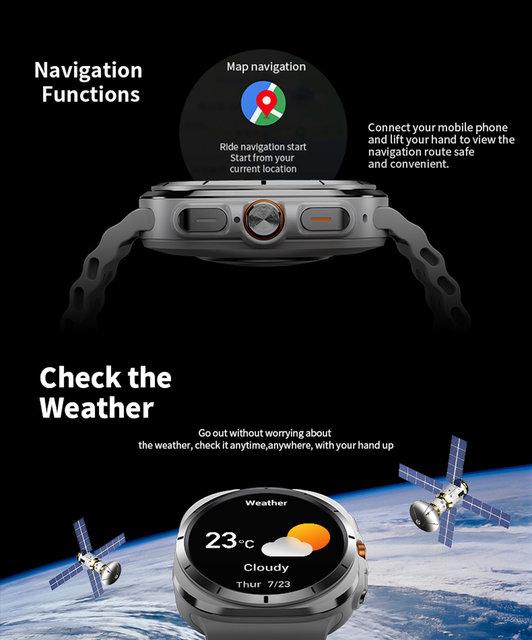 Navigation Functions

Map navigation

Ride navigation start
Start from your
current location

Connect your mobile phone and lift your hand to view the navigation route safe and convenient.

Check the Weather

Go out without worrying about the weather, check it anytime,anywhere, with your hand up

Weather

23°C

Cloudy

Thur 7/23